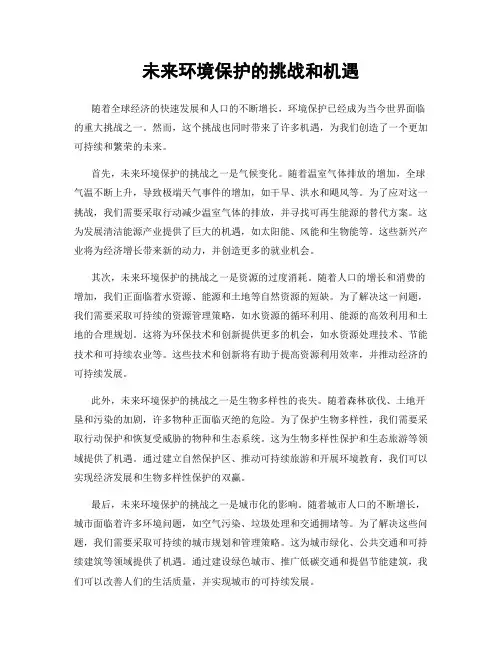 未来环境保护的挑战和机遇

随着全球经济的快速发展和人口的不断增长，环境保护已经成为当今世界面临的重大挑战之一。然而，这个挑战也同时带来了许多机遇，为我们创造了一个更加可持续和繁荣的未来。

首先，未来环境保护的挑战之一是气候变化。随着温室气体排放的增加，全球气温不断上升，导致极端天气事件的增加，如干旱、洪水和飓风等。为了应对这一挑战，我们需要采取行动减少温室气体的排放，并寻找可再生能源的替代方案。这为发展清洁能源产业提供了巨大的机遇，如太阳能、风能和生物能等。这些新兴产业将为经济增长带来新的动力，并创造更多的就业机会。

其次，未来环境保护的挑战之一是资源的过度消耗。随着人口的增长和消费的增加，我们正面临着水资源、能源和土地等自然资源的短缺。为了解决这一问题，我们需要采取可持续的资源管理策略，如水资源的循环利用、能源的高效利用和土地的合理规划。这将为环保技术和创新提供更多的机会，如水资源处理技术、节能技术和可持续农业等。这些技术和创新将有助于提高资源利用效率，并推动经济的可持续发展。

此外，未来环境保护的挑战之一是生物多样性的丧失。随着森林砍伐、土地开垦和污染的加剧，许多物种正面临灭绝的危险。为了保护生物多样性，我们需要采取行动保护和恢复受威胁的物种和生态系统。这为生物多样性保护和生态旅游等领域提供了机遇。通过建立自然保护区、推动可持续旅游和开展环境教育，我们可以实现经济发展和生物多样性保护的双赢。

最后，未来环境保护的挑战之一是城市化的影响。随着城市人口的不断增长，城市面临着许多环境问题，如空气污染、垃圾处理和交通拥堵等。为了解决这些问题，我们需要采取可持续的城市规划和管理策略。这为城市绿化、公共交通和可持续建筑等领域提供了机遇。通过建设绿色城市、推广低碳交通和提倡节能建筑，我们可以改善人们的生活质量，并实现城市的可持续发展。